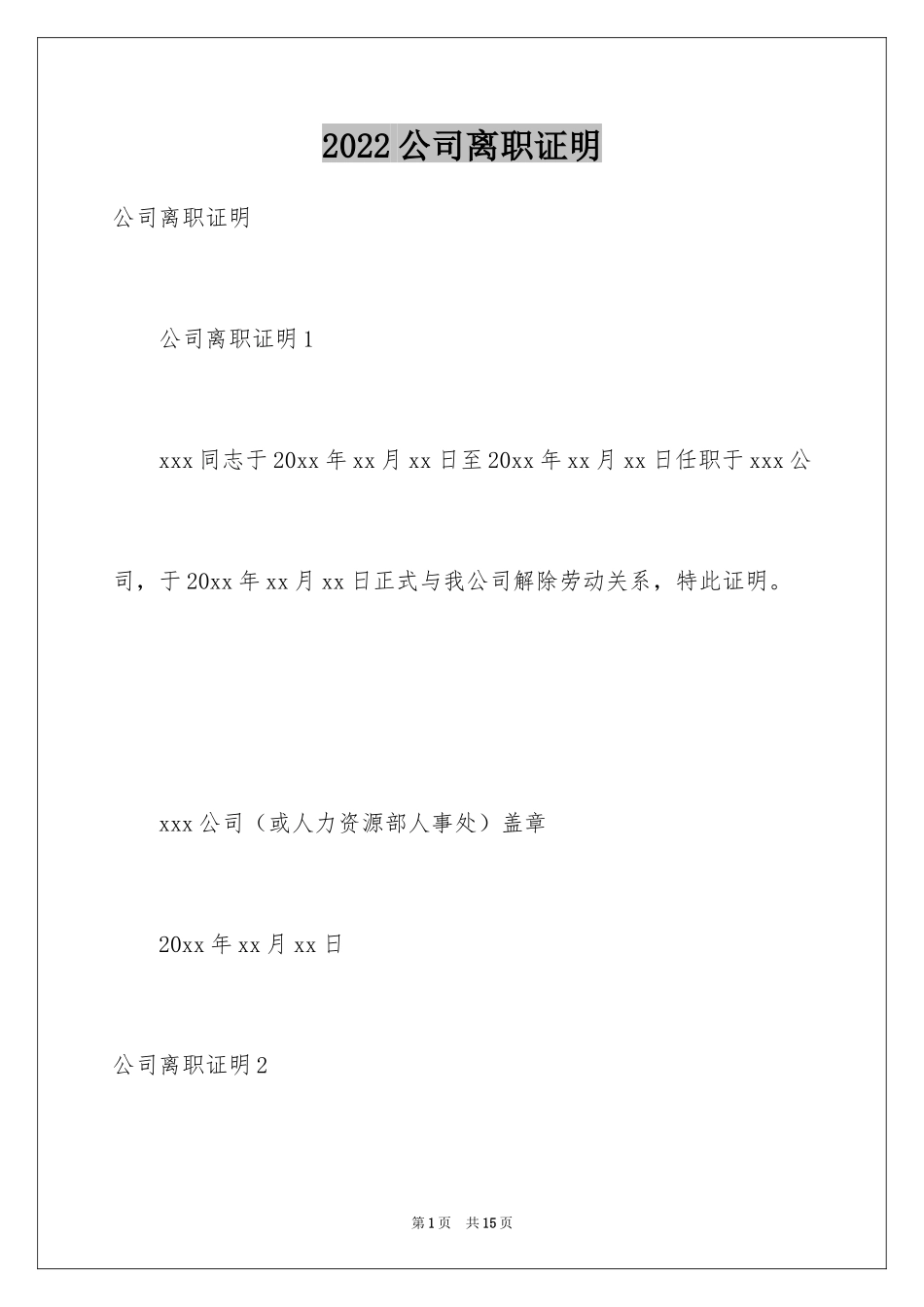 2022公司离职证明

公司离职证明

公司离职证明1

xxx同志于20xx年xx月xx日至20xx年xx月xx日任职于xxx公司，于20xx年xx月xx日正式与我公司解除劳动关系，特此证明。

xxx公司（或人力资源部人事处）盖章

20xx年xx月xx日

公司离职证明2

第1页　共15页